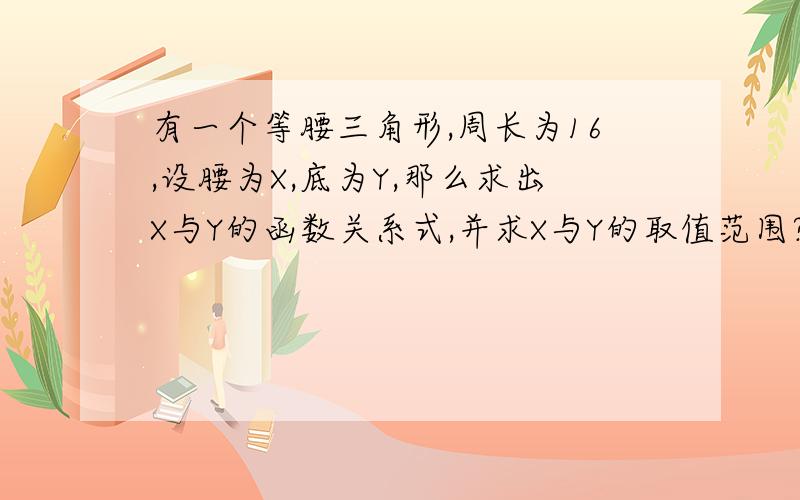 有一个等腰三角形,周长为16,设腰为X,底为Y,那么求出X与Y的函数关系式,并求X与Y的取值范围?